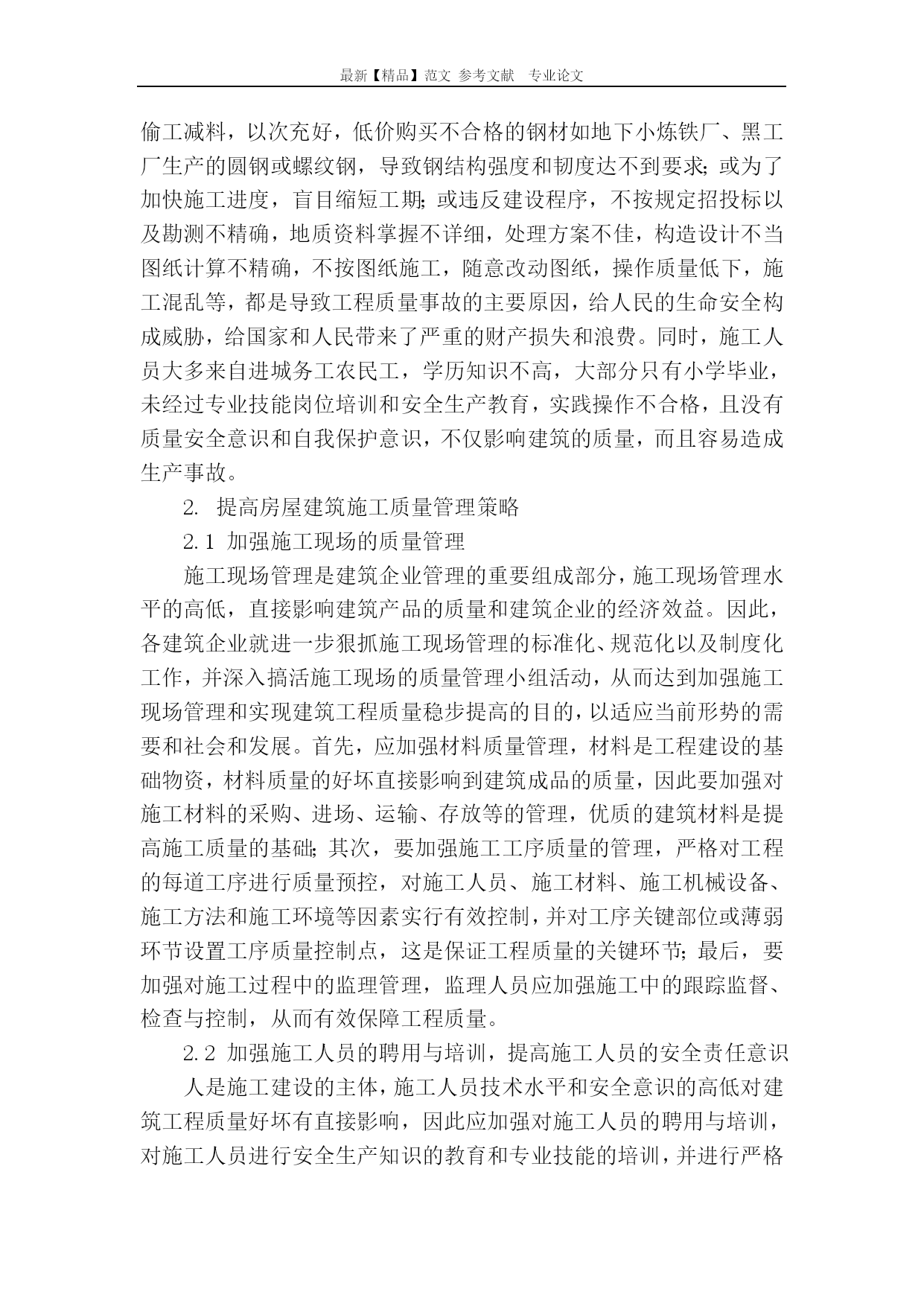 最新【精品】范文 参考文献 专业论文

偷工减料，以次充好，低价购买不合格的钢材如地下小炼铁厂、黑工厂生产的圆钢或螺纹钢，导致钢结构强度和韧度达不到要求；或为了加快施工进度，盲目缩短工期；或违反建设程序，不按规定招投标以及勘测不精确，地质资料掌握不详细，处理方案不佳，构造设计不当图纸计算不精确，不按图纸施工，随意改动图纸，操作质量低下，施工混乱等，都是导致工程质量事故的主要原因，给人民的生命安全构成威胁，给国家和人民带来了严重的财产损失和浪费。同时，施工人员大多来自进城务工农民工，学历知识不高，大部分只有小学毕业，未经过专业技能岗位培训和安全生产教育，实践操作不合格，且没有质量安全意识和自我保护意识，不仅影响建筑的质量，而且容易造成生产事故。

2. 提高房屋建筑施工质量管理策略

2.1 加强施工现场的质量管理

施工现场管理是建筑企业管理的重要组成部分，施工现场管理水平的高低，直接影响建筑产品的质量和建筑企业的经济效益。因此，各建筑企业就进一步狠抓施工现场管理的标准化、规范化以及制度化工作，并深入搞活施工现场的质量管理小组活动，从而达到加强施工现场管理和实现建筑工程质量稳步提高的目的，以适应当前形势的需要和社会和发展。首先，应加强材料质量管理，材料是工程建设的基础物资，材料质量的好坏直接影响到建筑成品的质量，因此要加强对施工材料的采购、进场、运输、存放等的管理，优质的建筑材料是提高施工质量的基础；其次，要加强施工工序质量的管理，严格对工程的每道工序进行质量预控，对施工人员、施工材料、施工机械设备、施工方法和施工环境等因素实行有效控制，并对工序关键部位或薄弱环节设置工序质量控制点，这是保证工程质量的关键环节；最后，要加强对施工过程中的监理管理，监理人员应加强施工中的跟踪监督、检查与控制，从而有效保障工程质量。

2.2 加强施工人员的聘用与培训，提高施工人员的安全责任意识

人是施工建设的主体，施工人员技术水平和安全意识的高低对建筑工程质量好坏有直接影响，因此应加强对施工人员的聘用与培训，对施工人员进行安全生产知识的教育和专业技能的培训，并进行严格